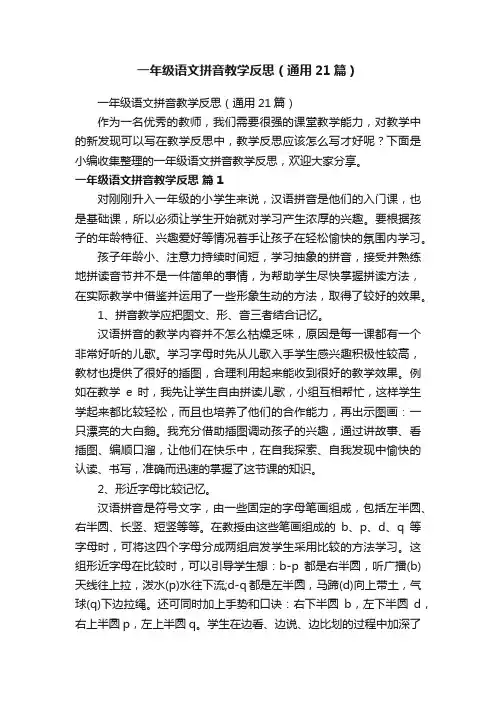 一年级语文拼音教学反思（通用21篇）

一年级语文拼音教学反思（通用21篇）

作为一名优秀的教师，我们需要很强的课堂教学能力，对教学中的新发现可以写在教学反思中，教学反思应该怎么写才好呢？下面是小编收集整理的一年级语文拼音教学反思，欢迎大家分享。

一年级语文拼音教学反思 篇1

对刚刚升入一年级的小学生来说，汉语拼音是他们的入门课，也是基础课，所以必须让学生开始就对学习产生浓厚的兴趣。要根据孩子的年龄特征、兴趣爱好等情况着手让孩子在轻松愉快的氛围内学习。

孩子年龄小、注意力持续时间短，学习抽象的拼音，接受并熟练地拼读音节并不是一件简单的事情，为帮助学生尽快掌握拼读方法，在实际教学中借鉴并运用了一些形象生动的方法，取得了较好的效果。

1、拼音教学应把图文、形、音三者结合记忆。

汉语拼音的教学内容并不怎么枯燥乏味，原因是每一课都有一个非常好听的儿歌。学习字母时先从儿歌入手学生感兴趣积极性较高，教材也提供了很好的插图，合理利用起来能收到很好的教学效果。例如在教学 e 时，我先让学生自由拼读儿歌，小组互相帮忙，这样学生学起来都比较轻松，而且也培养了他们的合作能力，再出示图画：一只漂亮的大白鹅。我充分借助插图调动孩子的兴趣，通过讲故事、看插图、编顺口溜，让他们在快乐中，在自我探索、自我发现中愉快的认读、书写，准确而迅速的掌握了这节课的知识。

2、形近字母比较记忆。

汉语拼音是符号文字，由一些固定的字母笔画组成，包括左半圆、右半圆、长竖、短竖等等。在教授由这些笔画组成的 b、p、d、q 等字母时，可将这四个字母分成两组启发学生采用比较的方法学习。这组形近字母在比较时，可以引导学生想：b-p 都是右半圆，听广播(b)天线往上拉，泼水(p)水往下流;d-q 都是左半圆，马蹄(d)向上带土，气球(q)下边拉绳。还可同时加上手势和口诀：右下半圆 b，左下半圆 d，右上半圆 p，左上半圆 q。学生在边看、边说、边比划的过程中加深了